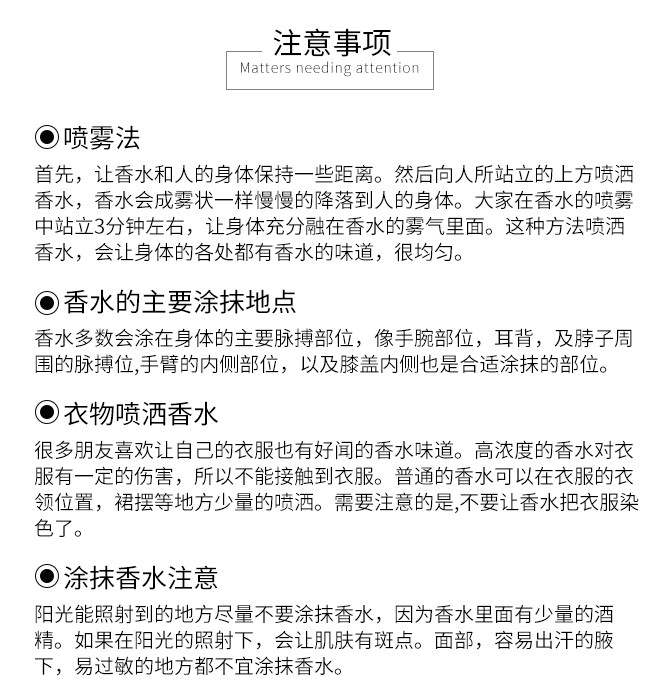 注意事项
Matters needing attention

◉喷雾法
首先，让香水和人的身体保持一些距离。然后向人所站立的上方喷洒香水，香水会成雾状一样慢慢的降落到人的身体。大家在香水的喷雾中站立3分钟左右，让身体充分融在香水的雾气里面。这种方法喷洒香水，会让身体的各处都有香水的味道，很均匀。

◉香水的主要涂抹地点
香水多数会涂在身体的主要脉搏部位，像手腕部位，耳背，及脖子周围的脉搏位,手臂的内侧部位，以及膝盖内侧也是合适涂抹的部位。

◉衣物喷洒香水
很多朋友喜欢让自己的衣服也有好闻的香水味道。高浓度的香水对衣服有一定的伤害，所以不能接触到衣服。普通的香水可以在衣服的衣领位置，裙摆等地方少量的喷洒。需要注意的是,不要让香水把衣服染色了。

◉涂抹香水注意
阳光能照射到的地方尽量不要涂抹香水，因为香水里面有少量的酒精。如果在阳光的照射下，会让肌肤有斑点。面部，容易出汗的腋下，易过敏的地方都不宜涂抹香水。